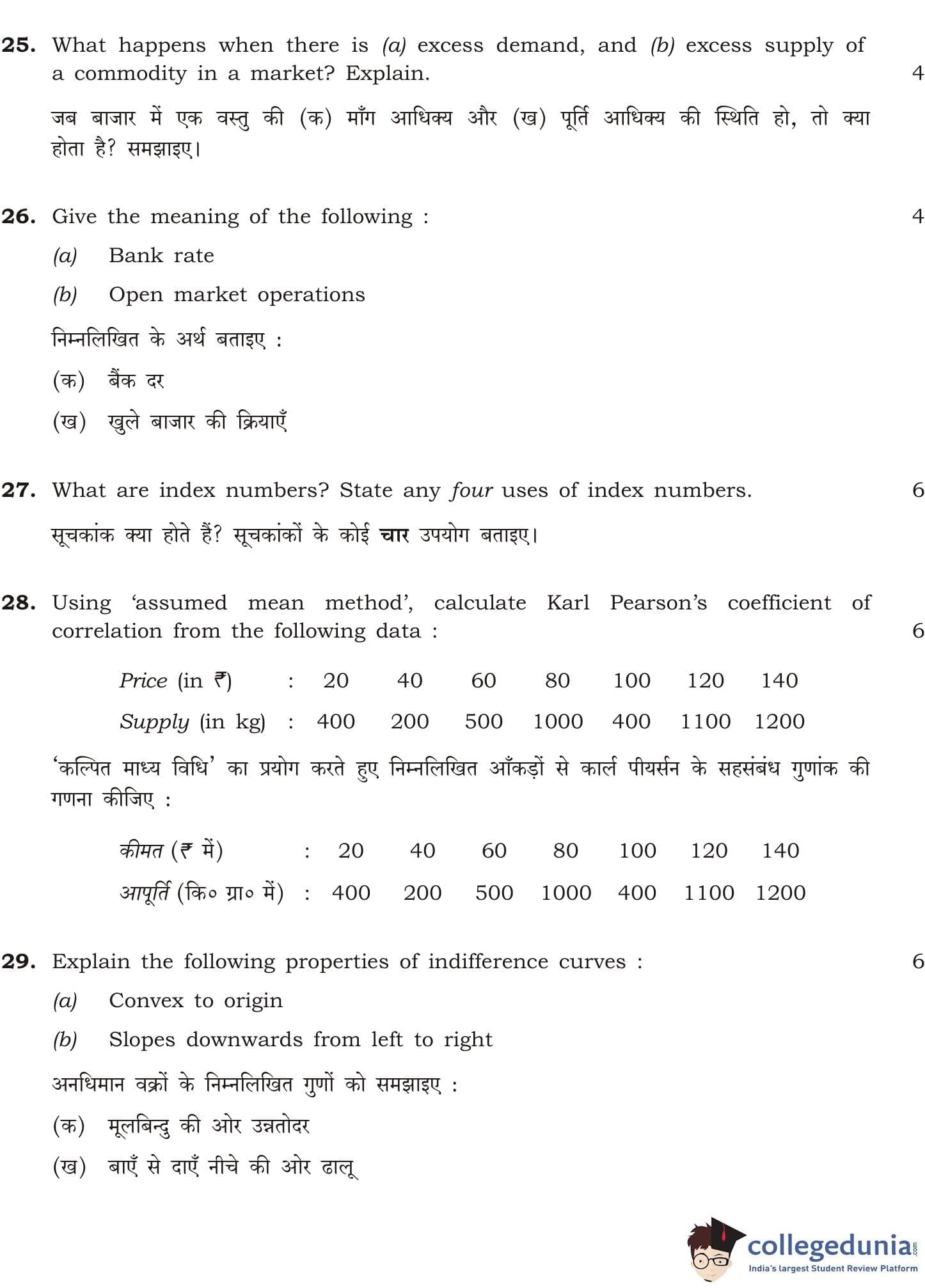 25. What happens when there is (a) excess demand, and (b) excess supply of a commodity in a market? Explain. 4

जब बाजार में एक वस्तु की (क) माँग आधिक्य और (ख) पूर्ति आधिक्य की स्थिति हो, तो क्या होता है? समझाइए।

26. Give the meaning of the following : 4

(a) Bank rate

(b) Open market operations

निम्नलिखित के अर्थ बताइए :

(क) बैंक दर

(ख) खुले बाजार की क्रियाएँ

27. What are index numbers? State any four uses of index numbers. 6

सूचकांक क्या होते हैं? सूचकांकों के कोई चार उपयोग बताइए।

28. Using 'assumed mean method', calculate Karl Pearson's coefficient of correlation from the following data : 6

| Price (in ₹) | : | 20 | 40 | 60 | 80 | 100 | 120 | 140 |
|---|---|---|---|---|---|---|---|---|
| Supply (in kg) | : | 400 | 200 | 500 | 1000 | 400 | 1100 | 1200 |

'कल्पित माध्य विधि' का प्रयोग करते हुए निम्नलिखित आँकड़ों से कार्ल पीयर्सन के सहसंबंध गुणांक की गणना कीजिए :

| कीमत (₹ में) | : | 20 | 40 | 60 | 80 | 100 | 120 | 140 |
|---|---|---|---|---|---|---|---|---|
| आपूर्ति (कि० ग्रा० में) | : | 400 | 200 | 500 | 1000 | 400 | 1100 | 1200 |

29. Explain the following properties of indifference curves : 6

(a) Convex to origin

(b) Slopes downwards from left to right

अनधिमान वक्रों के निम्नलिखित गुणों को समझाइए :

(क) मूलबिन्दु की ओर उन्नतोदर

(ख) बाएँ से दाएँ नीचे की ओर ढालू

collegedunia.com
India's largest Student Review Platform